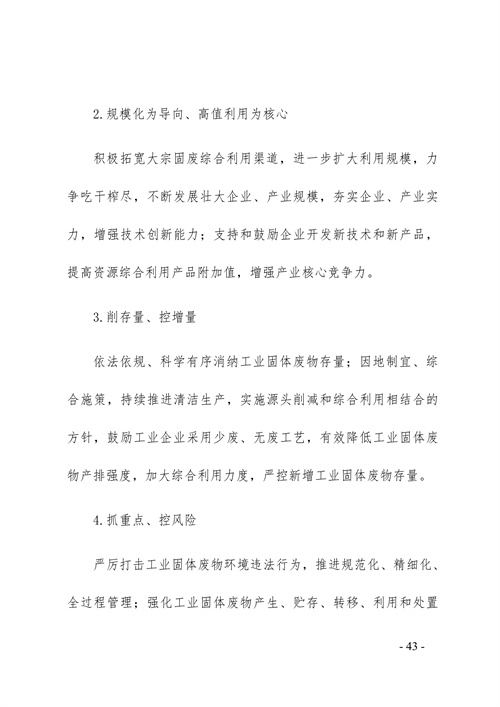 2.规模化为导向、高值利用为核心

积极拓宽大宗固废综合利用渠道，进一步扩大利用规模，力争吃干榨尽，不断发展壮大企业、产业规模，夯实企业、产业实力，增强技术创新能力；支持和鼓励企业开发新技术和新产品，提高资源综合利用产品附加值，增强产业核心竞争力。

3.削存量、控增量

依法依规、科学有序消纳工业固体废物存量；因地制宜、综合施策，持续推进清洁生产，实施源头削减和综合利用相结合的方针，鼓励工业企业采用少废、无废工艺，有效降低工业固体废物产排强度，加大综合利用力度，严控新增工业固体废物存量。

4.抓重点、控风险

严厉打击工业固体废物环境违法行为，推进规范化、精细化、全过程管理；强化工业固体废物产生、贮存、转移、利用和处置

- 43 -